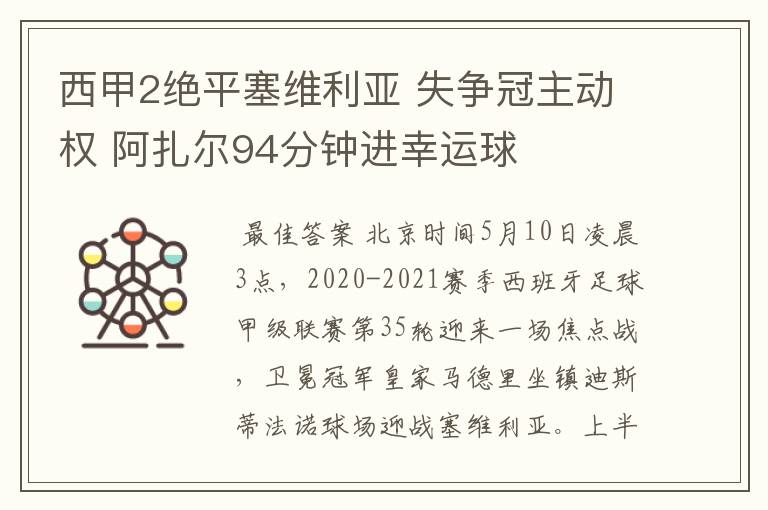 西甲2绝平塞维利亚 失争冠主动权 阿扎尔94分钟进幸运球

最佳答案 北京时间5月10日凌晨3点，2020-2021赛季西班牙足球甲级联赛第35轮迎来一场焦点战，卫冕冠军皇家马德里坐镇迪斯蒂法诺球场迎战塞维利亚。上半